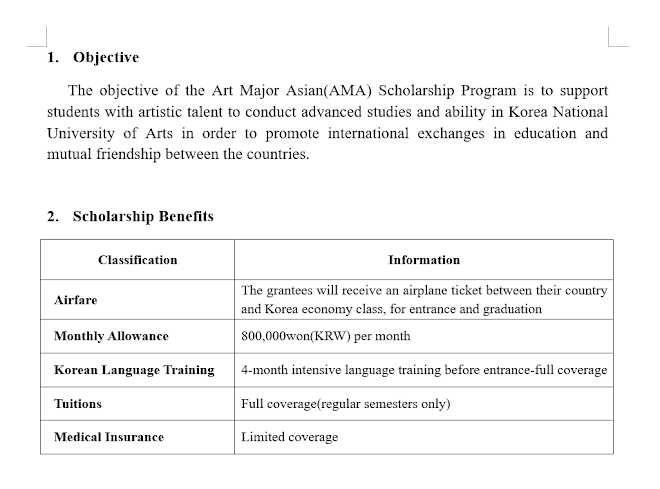 1. Objective

The objective of the Art Major Asian(AMA) Scholarship Program is to support students with artistic talent to conduct advanced studies and ability in Korea National University of Arts in order to promote international exchanges in education and mutual friendship between the countries.

2. Scholarship Benefits

| Classification | Information |
|---|---|
| Airfare | The grantees will receive an airplane ticket between their country and Korea economy class, for entrance and graduation |
| Monthly Allowance | 800,000won(KRW) per month |
| Korean Language Training | 4-month intensive language training before entrance-full coverage |
| Tuitions | Full coverage(regular semesters only) |
| Medical Insurance | Limited coverage |